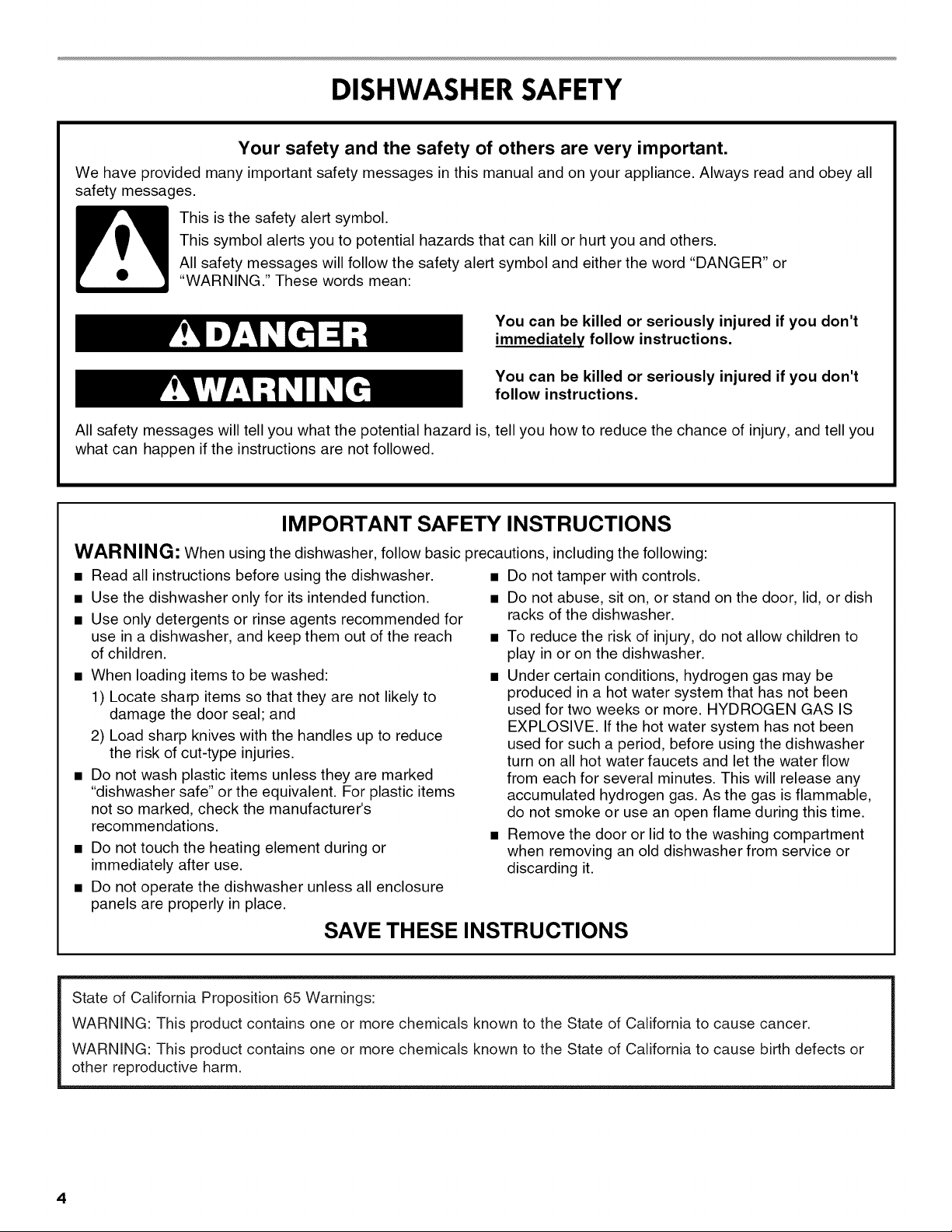 DISHWASHER SAFETY

Your safety and the safety of others are very important.

We have provided many important safety messages in this manual and on your appliance. Always read and obey all safety messages.

This is the safety alert symbol.

This symbol alerts you to potential hazards that can kill or hurt you and others.

All safety messages will follow the safety alert symbol and either the word "DANGER" or "WARNING." These words mean:

DANGER

You can be killed or seriously injured if you don't immediately follow instructions.

WARNING

You can be killed or seriously injured if you don't follow instructions.

All safety messages will tell you what the potential hazard is, tell you how to reduce the chance of injury, and tell you what can happen if the instructions are not followed.

IMPORTANT SAFETY INSTRUCTIONS

WARNING: When using the dishwasher, follow basic precautions, including the following:

■ Read all instructions before using the dishwasher.
■ Use the dishwasher only for its intended function.
■ Use only detergents or rinse agents recommended for use in a dishwasher, and keep them out of the reach of children.
■ When loading items to be washed:
1) Locate sharp items so that they are not likely to damage the door seal; and
2) Load sharp knives with the handles up to reduce the risk of cut-type injuries.
■ Do not wash plastic items unless they are marked "dishwasher safe" or the equivalent. For plastic items not so marked, check the manufacturer's recommendations.
■ Do not touch the heating element during or immediately after use.
■ Do not operate the dishwasher unless all enclosure panels are properly in place.
■ Do not tamper with controls.
■ Do not abuse, sit on, or stand on the door, lid, or dish racks of the dishwasher.
■ To reduce the risk of injury, do not allow children to play in or on the dishwasher.
■ Under certain conditions, hydrogen gas may be produced in a hot water system that has not been used for two weeks or more. HYDROGEN GAS IS EXPLOSIVE. If the hot water system has not been used for such a period, before using the dishwasher turn on all hot water faucets and let the water flow from each for several minutes. This will release any accumulated hydrogen gas. As the gas is flammable, do not smoke or use an open flame during this time.
■ Remove the door or lid to the washing compartment when removing an old dishwasher from service or discarding it.

SAVE THESE INSTRUCTIONS

State of California Proposition 65 Warnings:

WARNING: This product contains one or more chemicals known to the State of California to cause cancer.

WARNING: This product contains one or more chemicals known to the State of California to cause birth defects or other reproductive harm.

4